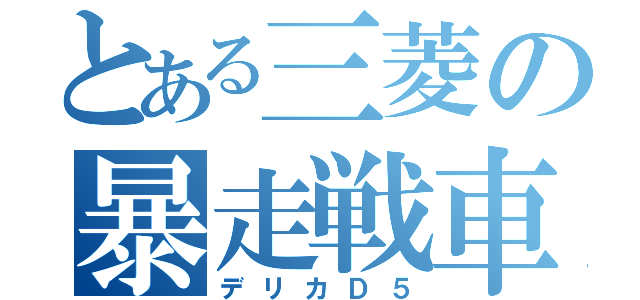 とある三菱の
暴走戦車
デリカD5